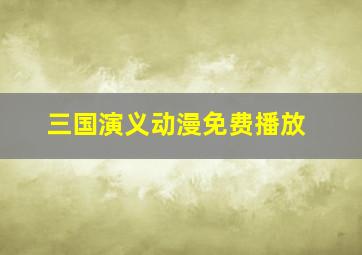 三国演义动漫免费播放